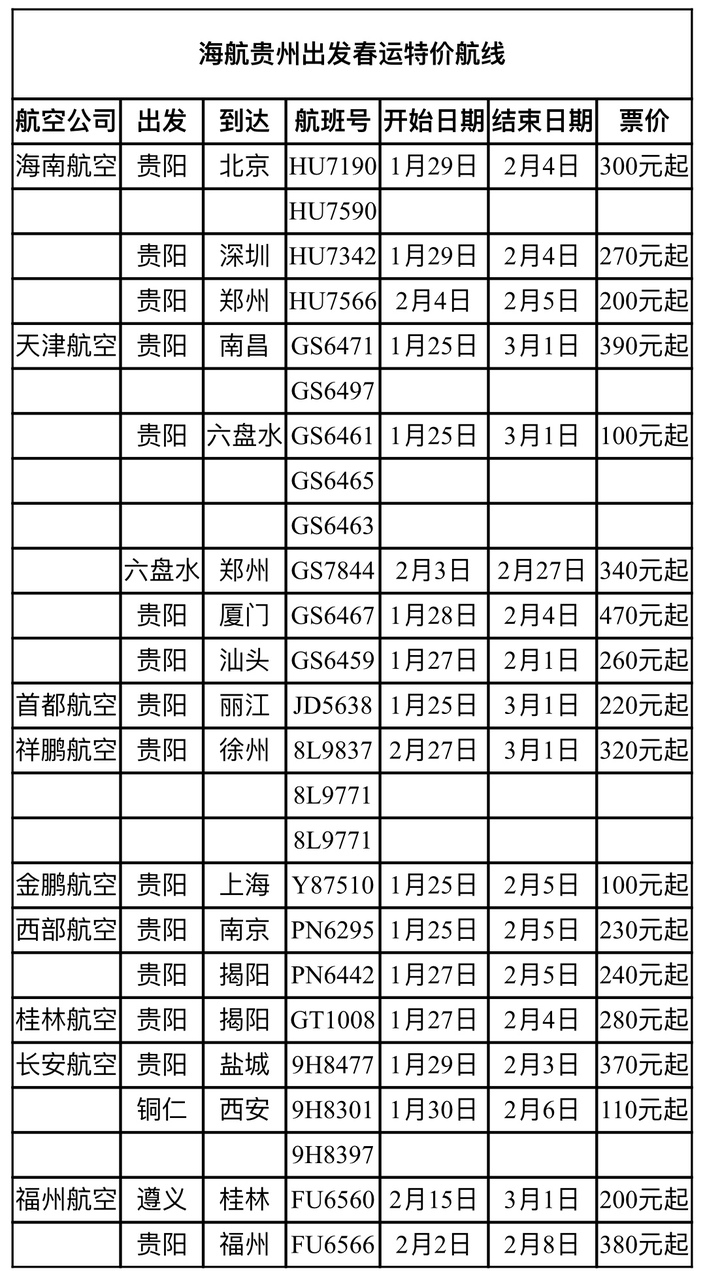 海航贵州出发春运特价航线

| 航空公司 | 出发 | 到达 | 航班号 | 开始日期 | 结束日期 | 票价 |
|---|---|---|---|---|---|---|
| 海南航空 | 贵阳 | 北京 | HU7190 | 1月29日 | 2月4日 | 300元起 |
| | | | HU7590 | | | |
| | 贵阳 | 深圳 | HU7342 | 1月29日 | 2月4日 | 270元起 |
| | 贵阳 | 郑州 | HU7566 | 2月4日 | 2月5日 | 200元起 |
| 天津航空 | 贵阳 | 南昌 | GS6471 | 1月25日 | 3月1日 | 390元起 |
| | | | GS6497 | | | |
| | 贵阳 | 六盘水 | GS6461 | 1月25日 | 3月1日 | 100元起 |
| | | | GS6465 | | | |
| | | | GS6463 | | | |
| | 六盘水 | 郑州 | GS7844 | 2月3日 | 2月27日 | 340元起 |
| | 贵阳 | 厦门 | GS6467 | 1月28日 | 2月4日 | 470元起 |
| | 贵阳 | 汕头 | GS6459 | 1月27日 | 2月1日 | 260元起 |
| 首都航空 | 贵阳 | 丽江 | JD5638 | 1月25日 | 3月1日 | 220元起 |
| 祥鹏航空 | 贵阳 | 徐州 | 8L9837 | 2月27日 | 3月1日 | 320元起 |
| | | | 8L9771 | | | |
| | | | 8L9771 | | | |
| 金鹏航空 | 贵阳 | 上海 | Y87510 | 1月25日 | 2月5日 | 100元起 |
| 西部航空 | 贵阳 | 南京 | PN6295 | 1月25日 | 2月5日 | 230元起 |
| | 贵阳 | 揭阳 | PN6442 | 1月27日 | 2月5日 | 240元起 |
| 桂林航空 | 贵阳 | 揭阳 | GT1008 | 1月27日 | 2月4日 | 280元起 |
| 长安航空 | 贵阳 | 盐城 | 9H8477 | 1月29日 | 2月3日 | 370元起 |
| | 铜仁 | 西安 | 9H8301 | 1月30日 | 2月6日 | 110元起 |
| | | | 9H8397 | | | |
| 福州航空 | 遵义 | 桂林 | FU6560 | 2月15日 | 3月1日 | 200元起 |
| | 贵阳 | 福州 | FU6566 | 2月2日 | 2月8日 | 380元起 |